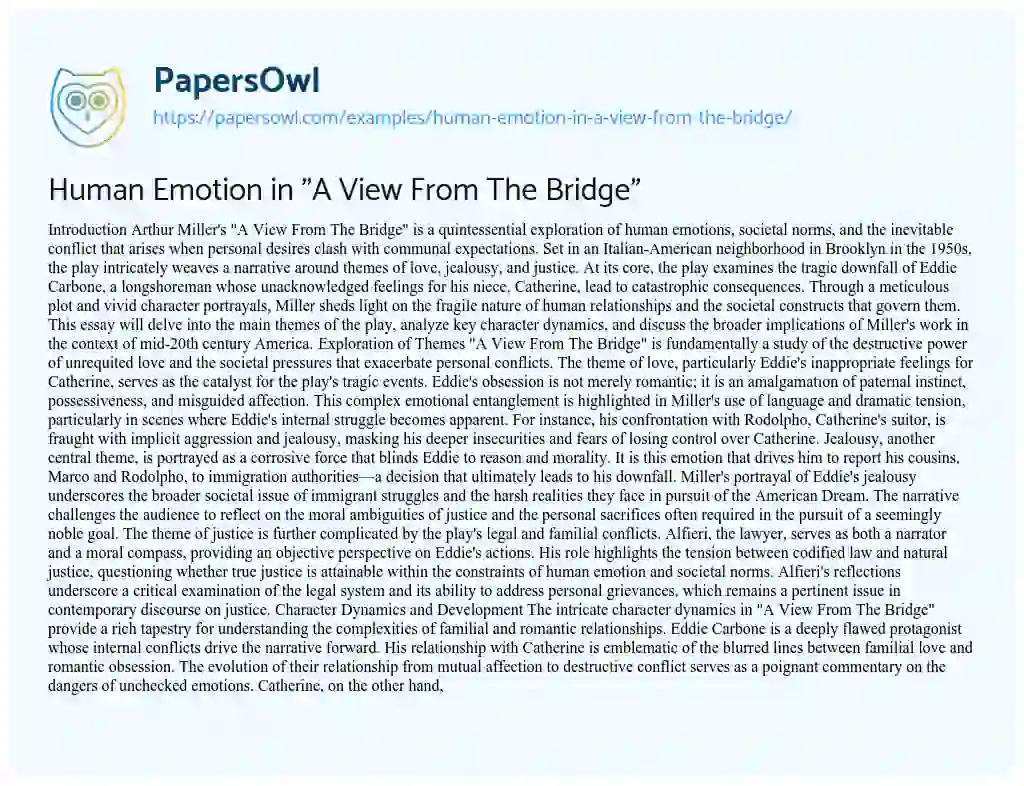 PapersOwl
https://papersowl.com/examples/human-emotion-in-a-view-from-the-bridge/

Human Emotion in "A View From The Bridge"

Introduction Arthur Miller's "A View From The Bridge" is a quintessential exploration of human emotions, societal norms, and the inevitable conflict that arises when personal desires clash with communal expectations. Set in an Italian-American neighborhood in Brooklyn in the 1950s, the play intricately weaves a narrative around themes of love, jealousy, and justice. At its core, the play examines the tragic downfall of Eddie Carbone, a longshoreman whose unacknowledged feelings for his niece, Catherine, lead to catastrophic consequences. Through a meticulous plot and vivid character portrayals, Miller sheds light on the fragile nature of human relationships and the societal constructs that govern them. This essay will delve into the main themes of the play, analyze key character dynamics, and discuss the broader implications of Miller's work in the context of mid-20th century America. Exploration of Themes "A View From The Bridge" is fundamentally a study of the destructive power of unrequited love and the societal pressures that exacerbate personal conflicts. The theme of love, particularly Eddie's inappropriate feelings for Catherine, serves as the catalyst for the play's tragic events. Eddie's obsession is not merely romantic; it is an amalgamation of paternal instinct, possessiveness, and misguided affection. This complex emotional entanglement is highlighted in Miller's use of language and dramatic tension, particularly in scenes where Eddie's internal struggle becomes apparent. For instance, his confrontation with Rodolpho, Catherine's suitor, is fraught with implicit aggression and jealousy, masking his deeper insecurities and fears of losing control over Catherine. Jealousy, another central theme, is portrayed as a corrosive force that blinds Eddie to reason and morality. It is this emotion that drives him to report his cousins, Marco and Rodolpho, to immigration authorities—a decision that ultimately leads to his downfall. Miller's portrayal of Eddie's jealousy underscores the broader societal issue of immigrant struggles and the harsh realities they face in pursuit of the American Dream. The narrative challenges the audience to reflect on the moral ambiguities of justice and the personal sacrifices often required in the pursuit of a seemingly noble goal. The theme of justice is further complicated by the play's legal and familial conflicts. Alfieri, the lawyer, serves as both a narrator and a moral compass, providing an objective perspective on Eddie's actions. His role highlights the tension between codified law and natural justice, questioning whether true justice is attainable within the constraints of human emotion and societal norms. Alfieri's reflections underscore a critical examination of the legal system and its ability to address personal grievances, which remains a pertinent issue in contemporary discourse on justice. Character Dynamics and Development The intricate character dynamics in "A View From The Bridge" provide a rich tapestry for understanding the complexities of familial and romantic relationships. Eddie Carbone is a deeply flawed protagonist whose internal conflicts drive the narrative forward. His relationship with Catherine is emblematic of the blurred lines between familial love and romantic obsession. The evolution of their relationship from mutual affection to destructive conflict serves as a poignant commentary on the dangers of unchecked emotions. Catherine, on the other hand,